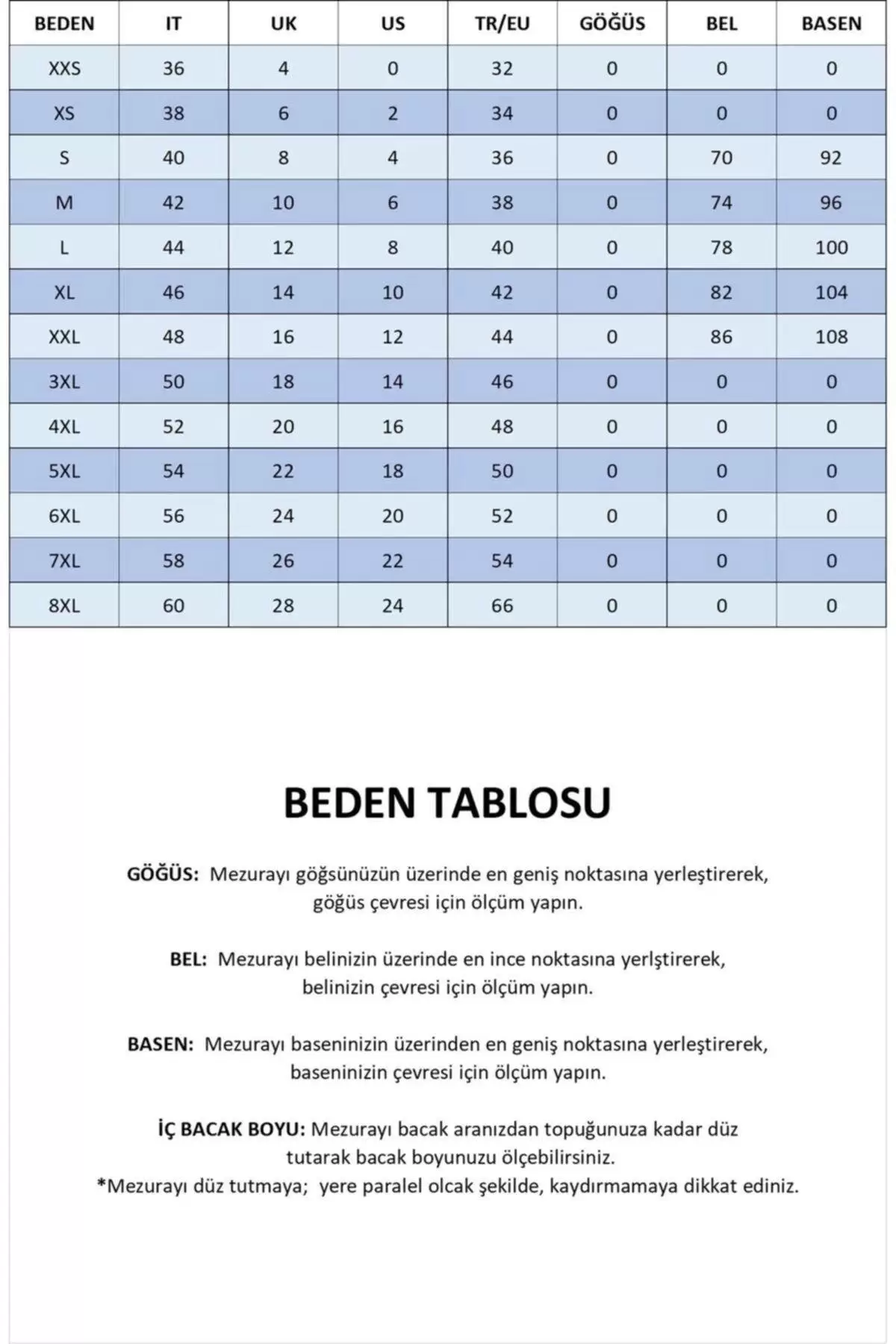 | BEDEN | IT | UK | US | TR/EU | GÖĞÜS | BEL | BASEN |
|---|---|---|---|---|---|---|---|
| XXS | 36 | 4 | 0 | 32 | 0 | 0 | 0 |
| XS | 38 | 6 | 2 | 34 | 0 | 0 | 0 |
| S | 40 | 8 | 4 | 36 | 0 | 70 | 92 |
| M | 42 | 10 | 6 | 38 | 0 | 74 | 96 |
| L | 44 | 12 | 8 | 40 | 0 | 78 | 100 |
| XL | 46 | 14 | 10 | 42 | 0 | 82 | 104 |
| XXL | 48 | 16 | 12 | 44 | 0 | 86 | 108 |
| 3XL | 50 | 18 | 14 | 46 | 0 | 0 | 0 |
| 4XL | 52 | 20 | 16 | 48 | 0 | 0 | 0 |
| 5XL | 54 | 22 | 18 | 50 | 0 | 0 | 0 |
| 6XL | 56 | 24 | 20 | 52 | 0 | 0 | 0 |
| 7XL | 58 | 26 | 22 | 54 | 0 | 0 | 0 |
| 8XL | 60 | 28 | 24 | 66 | 0 | 0 | 0 |

BEDEN TABLOSU

GÖĞÜS: Mezurayı göğsünüzün üzerinde en geniş noktasına yerleştirerek, göğüs çevresi için ölçüm yapın.

BEL: Mezurayı belinizin üzerinde en ince noktasına yerlştirerek, belinizin çevresi için ölçüm yapın.

BASEN: Mezurayı baseninizin üzerinden en geniş noktasına yerleştirerek, baseninizin çevresi için ölçüm yapın.

İÇ BACAK BOYU: Mezurayı bacak aranızdan topuğunuza kadar düz tutarak bacak boyunuzu ölçebilirsiniz.
*Mezurayı düz tutmaya; yere paralel olcak şekilde, kaydırmamaya dikkat ediniz.